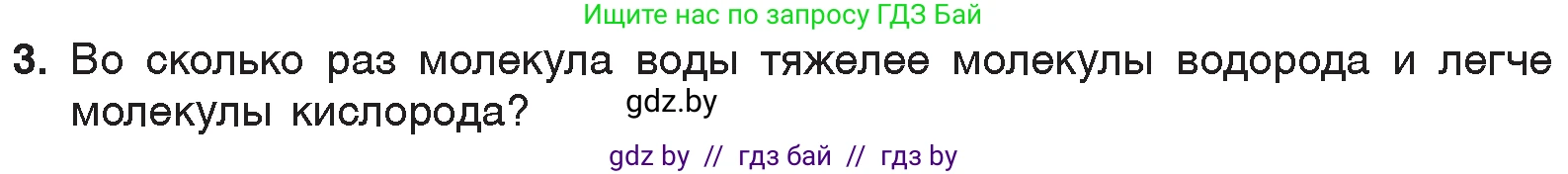 Ищите нас по запросу ГДЗ Бай

3. Во сколько раз молекула воды тяжелее молекулы водорода и легче молекулы кислорода?

gdz.by

gdz by // гдз бай // гдз by